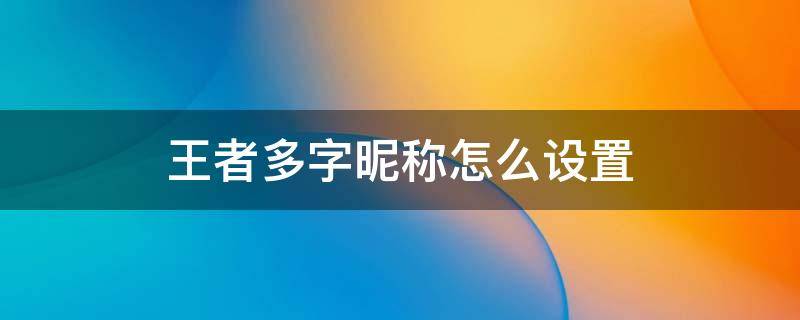 王者多字昵称怎么设置